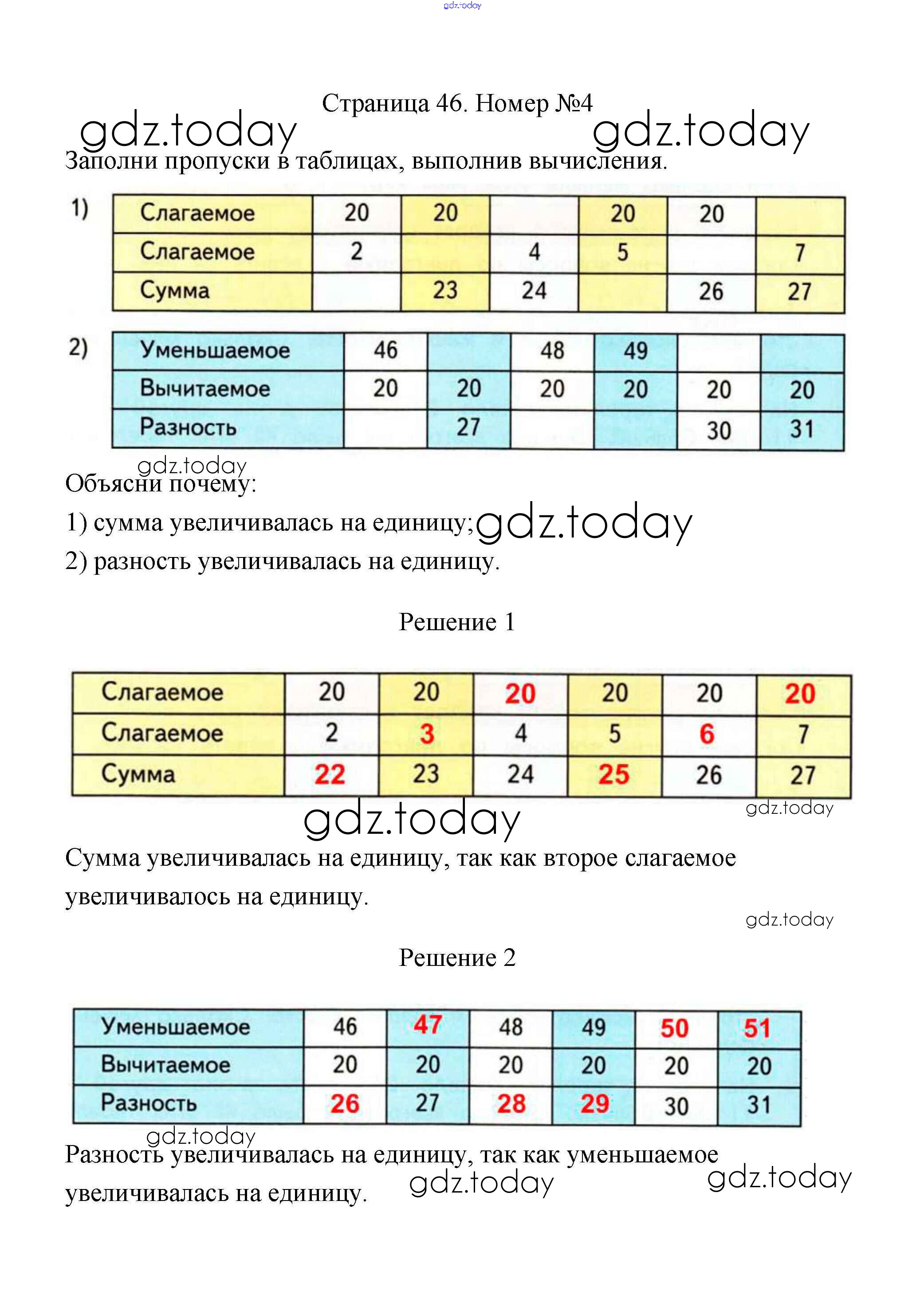 gdz.today

Страница 46. Номер №4

gdz.today gdz.today

Заполни пропуски в таблицах, выполнив вычисления.

1)

| Слагаемое | 20 | 20 | | 20 | 20 | |
|---|---|---|---|---|---|---|
| Слагаемое | 2 | | 4 | 5 | | 7 |
| Сумма | | 23 | 24 | | 26 | 27 |

2)

| Уменьшаемое | 46 | | 48 | 49 | | |
|---|---|---|---|---|---|---|
| Вычитаемое | 20 | 20 | 20 | 20 | 20 | 20 |
| Разность | | 27 | | | 30 | 31 |

gdz.today

Объясни почему:

1) сумма увеличивалась на единицу; gdz.today

2) разность увеличивалась на единицу.

Решение 1

| Слагаемое | 20 | 20 | 20 | 20 | 20 | 20 |
|---|---|---|---|---|---|---|
| Слагаемое | 2 | 3 | 4 | 5 | 6 | 7 |
| Сумма | 22 | 23 | 24 | 25 | 26 | 27 |

gdz.today gdz.today

Сумма увеличивалась на единицу, так как второе слагаемое увеличивалось на единицу.

gdz.today

Решение 2

| Уменьшаемое | 46 | 47 | 48 | 49 | 50 | 51 |
|---|---|---|---|---|---|---|
| Вычитаемое | 20 | 20 | 20 | 20 | 20 | 20 |
| Разность | 26 | 27 | 28 | 29 | 30 | 31 |

gdz.today

Разность увеличивалась на единицу, так как уменьшаемое увеличивалась на единицу. gdz.today gdz.today